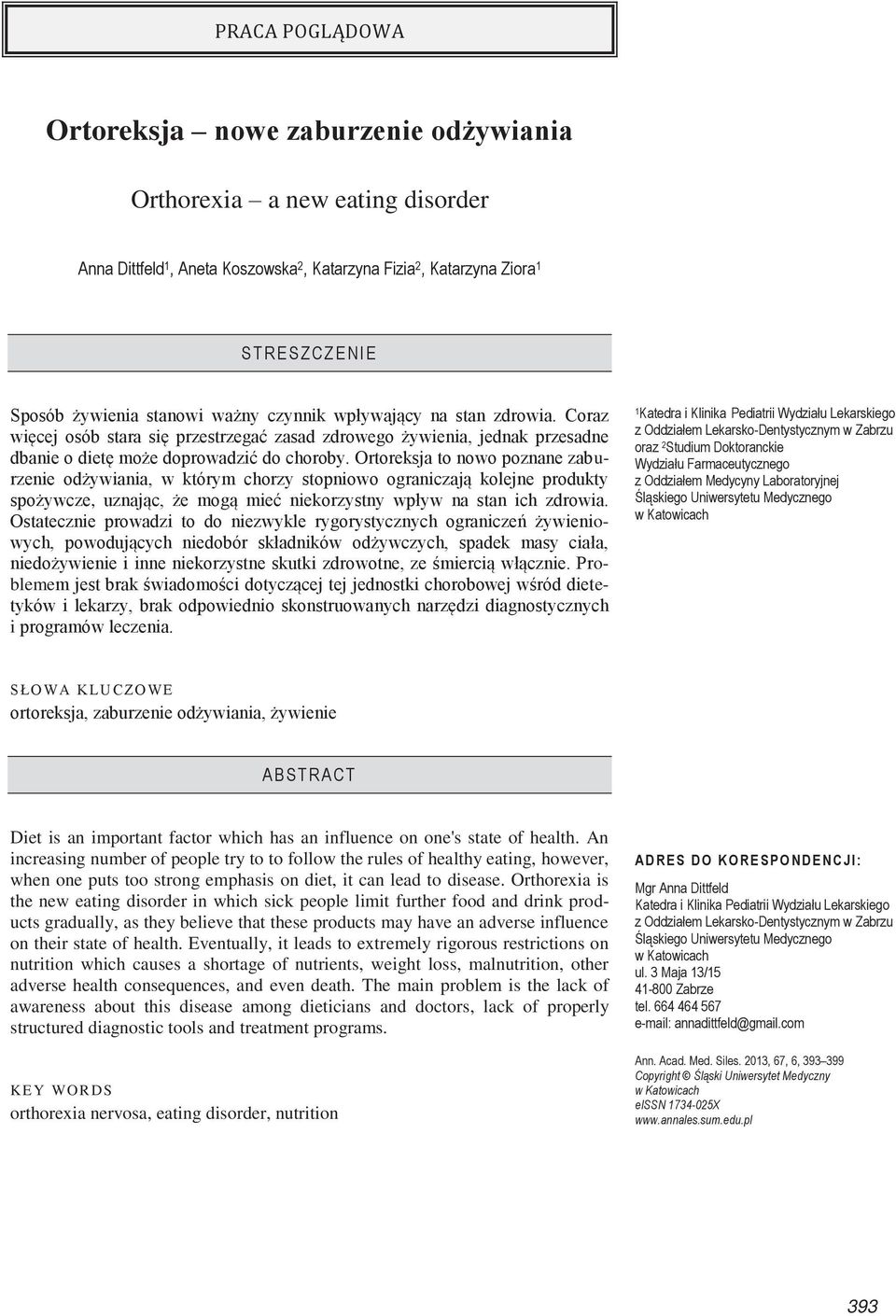 PRACA POGLĄDOWA

Ortoreksja – nowe zaburzenie odżywiania

Orthorexia – a new eating disorder

Anna Dittfeld$^1$, Aneta Koszowska$^2$, Katarzyna Fizia$^2$, Katarzyna Ziora$^1$

STRESZCZENIE

Sposób żywienia stanowi ważny czynnik wpływający na stan zdrowia. Coraz więcej osób stara się przestrzegać zasad zdrowego żywienia, jednak przesadne dbanie o dietę może doprowadzić do choroby. Ortoreksja to nowo poznane zaburzenie odżywiania, w którym chorzy stopniowo ograniczają kolejne produkty spożywcze, uznając, że mogą mieć niekorzystny wpływ na stan ich zdrowia. Ostatecznie prowadzi to do niezwykle rygorystycznych ograniczeń żywieniowych, powodujących niedobór składników odżywczych, spadek masy ciała, niedożywienie i inne niekorzystne skutki zdrowotne, ze śmiercią włącznie. Problemem jest brak świadomości dotyczącej tej jednostki chorobowej wśród dietetyków i lekarzy, brak odpowiednio skonstruowanych narzędzi diagnostycznych i programów leczenia.

$^1$Katedra i Klinika Pediatrii Wydziału Lekarskiego z Oddziałem Lekarsko-Dentystycznym w Zabrzu oraz $^2$Studium Doktoranckie Wydziału Farmaceutycznego z Oddziałem Medycyny Laboratoryjnej Śląskiego Uniwersytetu Medycznego w Katowicach

SŁOWA KLUCZOWE
ortoreksja, zaburzenie odżywiania, żywienie

ABSTRACT

Diet is an important factor which has an influence on one's state of health. An increasing number of people try to to follow the rules of healthy eating, however, when one puts too strong emphasis on diet, it can lead to disease. Orthorexia is the new eating disorder in which sick people limit further food and drink products gradually, as they believe that these products may have an adverse influence on their state of health. Eventually, it leads to extremely rigorous restrictions on nutrition which causes a shortage of nutrients, weight loss, malnutrition, other adverse health consequences, and even death. The main problem is the lack of awareness about this disease among dieticians and doctors, lack of properly structured diagnostic tools and treatment programs.

KEY WORDS
orthorexia nervosa, eating disorder, nutrition

ADRES DO KORESPONDENCJI:
Mgr Anna Dittfeld
Katedra i Klinika Pediatrii Wydziału Lekarskiego z Oddziałem Lekarsko-Dentystycznym w Zabrzu
Śląskiego Uniwersytetu Medycznego w Katowicach
ul. 3 Maja 13/15
41-800 Zabrze
tel. 664 464 567
e-mail: annadittfeld@gmail.com

Ann. Acad. Med. Siles. 2013, 67, 6, 393–399
Copyright © Śląski Uniwersytet Medyczny w Katowicach
eISSN 1734-025X
www.annales.sum.edu.pl

393